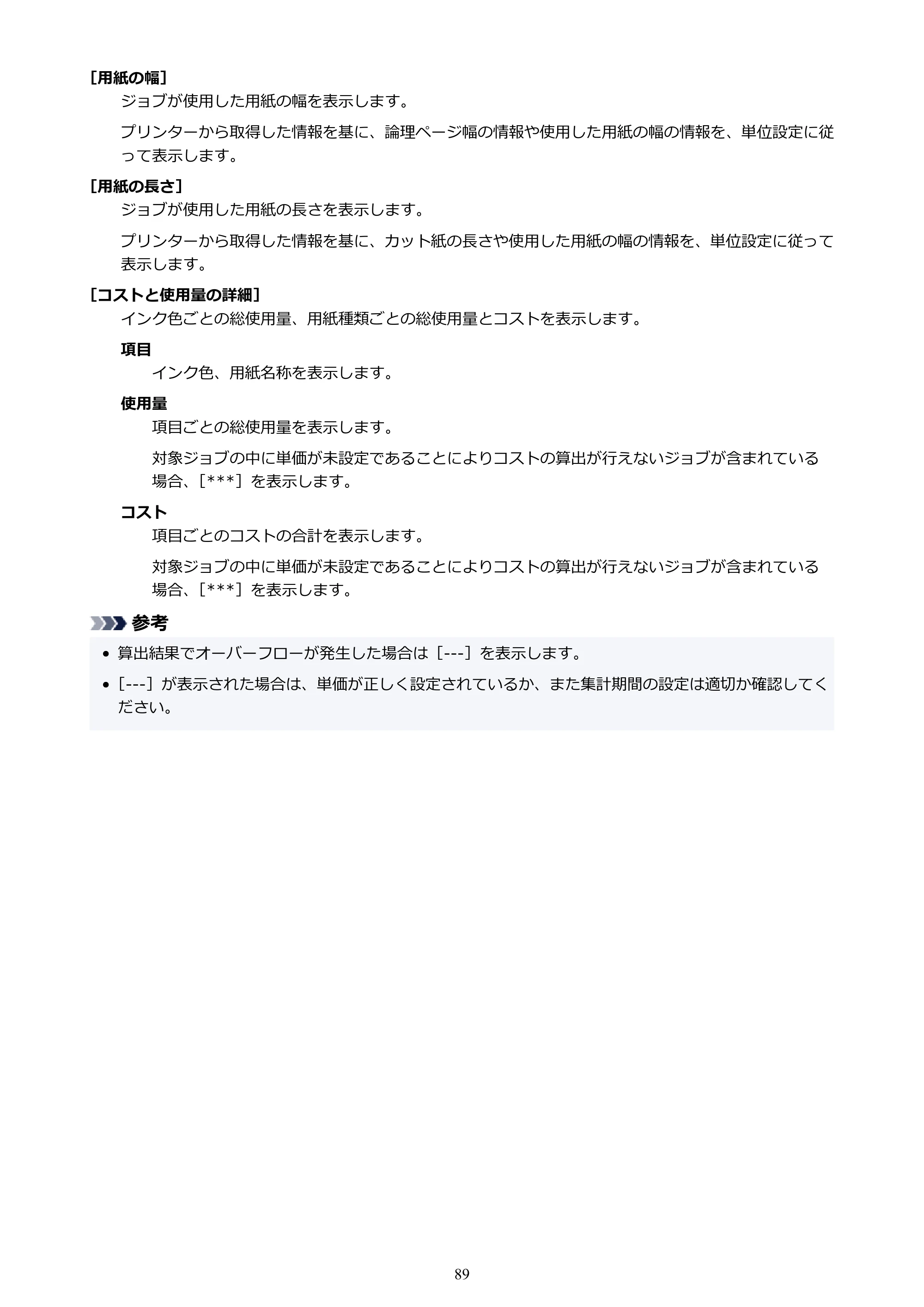 [用紙の幅]

ジョブが使用した用紙の幅を表示します。

プリンターから取得した情報を基に、論理ページ幅の情報や使用した用紙の幅の情報を、単位設定に従って表示します。

[用紙の長さ]

ジョブが使用した用紙の長さを表示します。

プリンターから取得した情報を基に、カット紙の長さや使用した用紙の幅の情報を、単位設定に従って表示します。

[コストと使用量の詳細]

インク色ごとの総使用量、用紙種類ごとの総使用量とコストを表示します。

項目

インク色、用紙名称を表示します。

使用量

項目ごとの総使用量を表示します。

対象ジョブの中に単価が未設定であることによりコストの算出が行えないジョブが含まれている場合、[***]を表示します。

コスト

項目ごとのコストの合計を表示します。

対象ジョブの中に単価が未設定であることによりコストの算出が行えないジョブが含まれている場合、[***]を表示します。

参考

• 算出結果でオーバーフローが発生した場合は[---]を表示します。
• [---]が表示された場合は、単価が正しく設定されているか、また集計期間の設定は適切か確認してください。

89